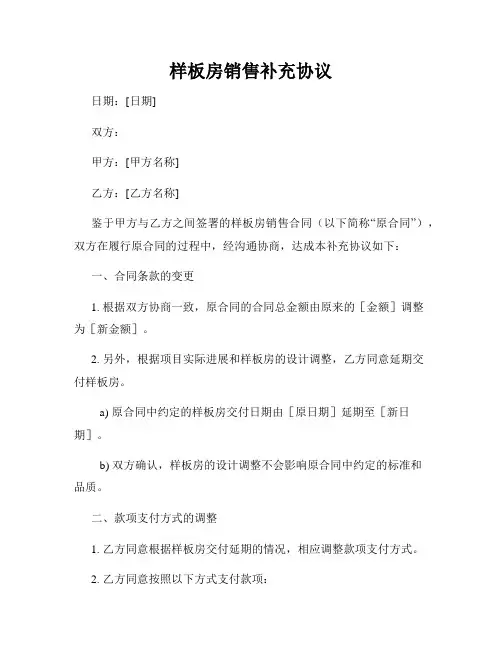 样板房销售补充协议

日期：[日期]

双方：

甲方：[甲方名称]

乙方：[乙方名称]

鉴于甲方与乙方之间签署的样板房销售合同（以下简称“原合同”），双方在履行原合同的过程中，经沟通协商，达成本补充协议如下：

一、合同条款的变更

1. 根据双方协商一致，原合同的合同总金额由原来的［金额］调整为［新金额］。

2. 另外，根据项目实际进展和样板房的设计调整，乙方同意延期交付样板房。

a) 原合同中约定的样板房交付日期由［原日期］延期至［新日期］。

b) 双方确认，样板房的设计调整不会影响原合同中约定的标准和品质。

二、款项支付方式的调整

1. 乙方同意根据样板房交付延期的情况，相应调整款项支付方式。

2. 乙方同意按照以下方式支付款项：